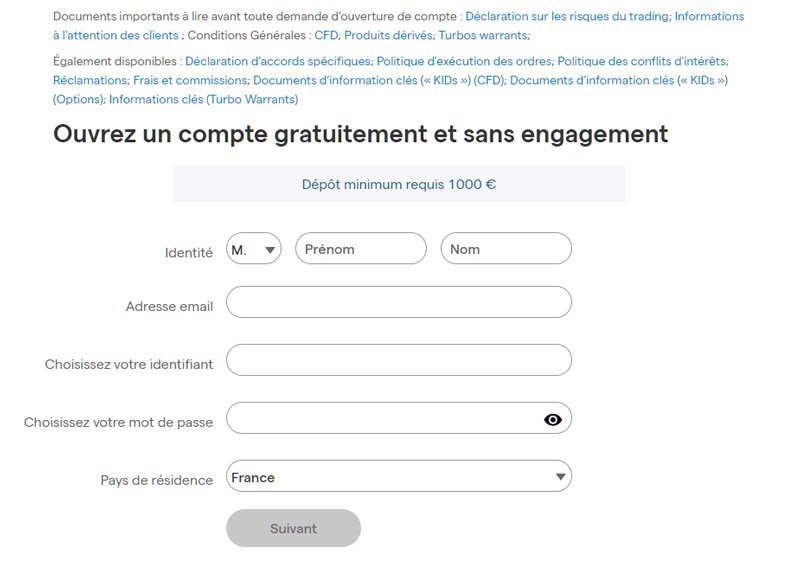 Documents importants à lire avant toute demande d'ouverture de compte : Déclaration sur les risques du trading; Informations à l'attention des clients ; Conditions Générales : CFD; Produits dérivés; Turbos warrants;

Également disponibles : Déclaration d'accords spécifiques; Politique d'exécution des ordres; Politique des conflits d'intérêts; Réclamations; Frais et commissions; Documents d'information clés (« KIDs ») (CFD); Documents d'information clés (« KIDs ») (Options); Informations clés (Turbo Warrants)

Ouvrez un compte gratuitement et sans engagement

Dépôt minimum requis 1000 €

Identité M. Prénom Nom

Adresse email

Choisissez votre identifiant

Choisissez votre mot de passe

Pays de résidence France

Suivant